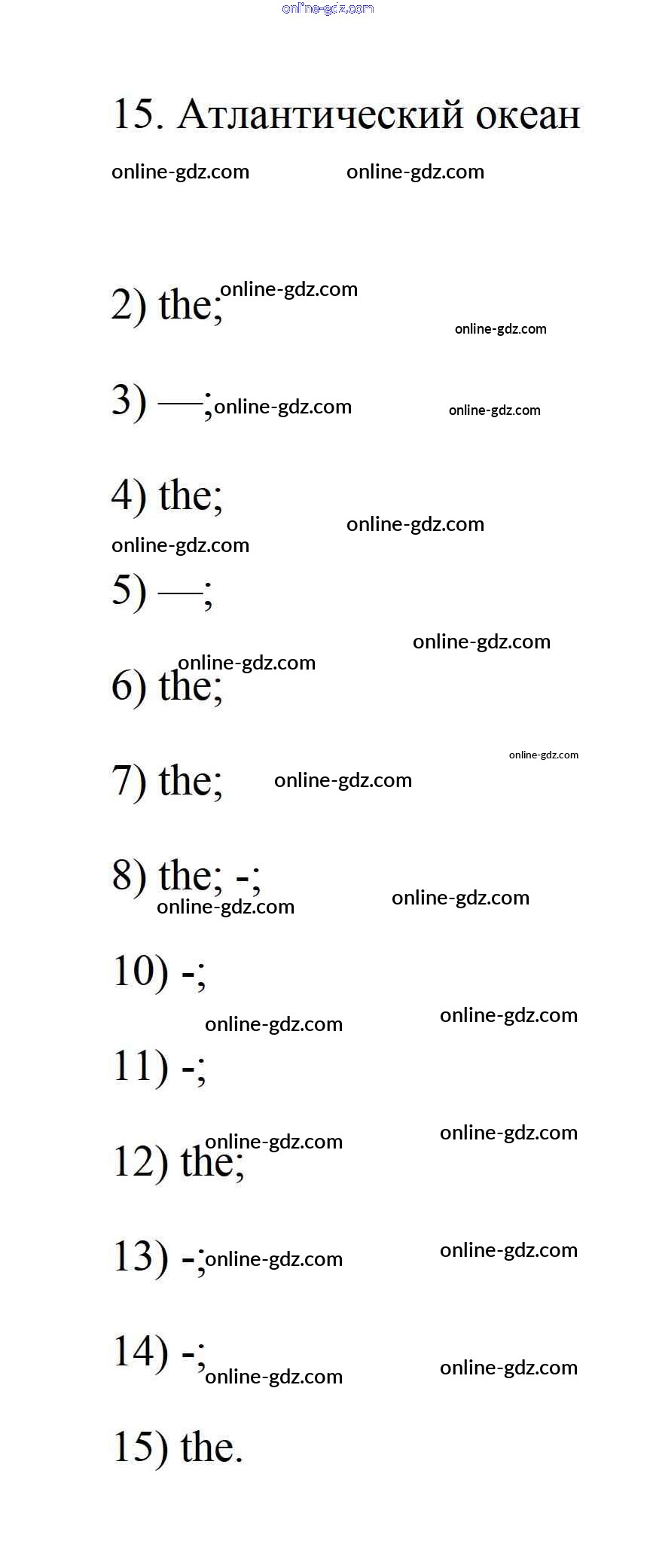 online-gdz.com

15. Атлантический океан

online-gdz.com online-gdz.com

2) the; online-gdz.com

online-gdz.com

3) —; online-gdz.com online-gdz.com

4) the;

online-gdz.com

online-gdz.com

5) —;

online-gdz.com

online-gdz.com

6) the;

online-gdz.com

7) the; online-gdz.com

8) the; -;

online-gdz.com online-gdz.com

10) -;

online-gdz.com online-gdz.com

11) -;

online-gdz.com online-gdz.com

12) the;

13) -; online-gdz.com online-gdz.com

14) -; online-gdz.com online-gdz.com

15) the.